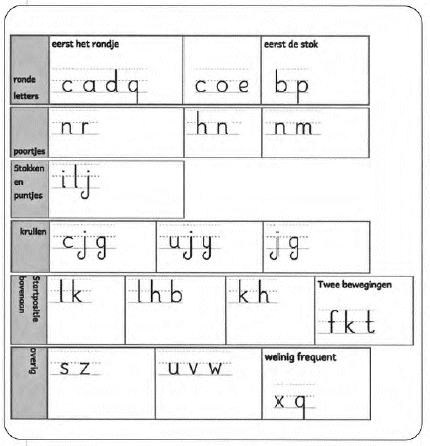 | ronde letters | eerst het rondje c a d q | c o e | eerst de stok b p |
|---|---|---|---|
| poortjes | n r | h n | n m |
| Stokken en puntjes | i l j | | |

| krullen | c j g | u j y | j g |
|---|---|---|---|

| Startpositie bovenaan | l k | l h b | k h | Twee bewegingen f k t |
|---|---|---|---|---|

| overig | s z | u v w | weinig frequent x q |
|---|---|---|---|